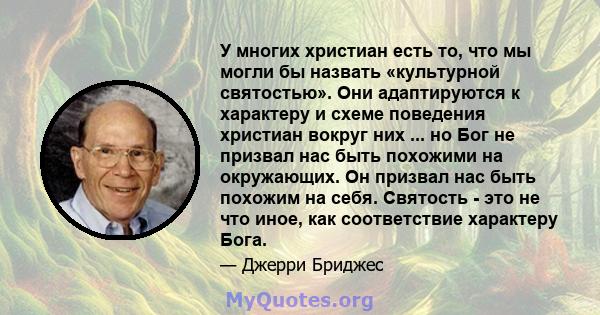 У многих христиан есть то, что мы могли бы назвать «культурной святостью». Они адаптируются к характеру и схеме поведения христиан вокруг них ... но Бог не призвал нас быть похожими на окружающих. Он призвал нас быть похожим на себя. Святость - это не что иное, как соответствие характеру Бога.

— Джерри Бриджес

MyQuotes.org